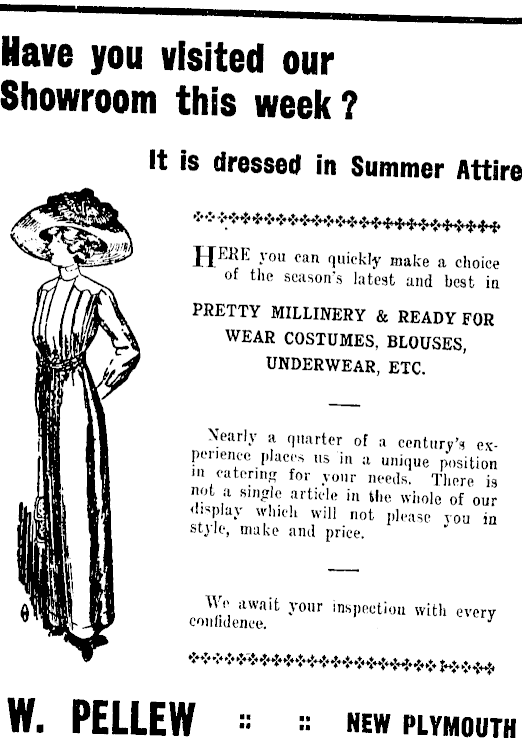 Have you visited our Showroom this week?

It is dressed in Summer Attire

HERE you can quickly make a choice of the season's latest and best in

PRETTY MILLINERY & READY FOR WEAR COSTUMES, BLOUSES, UNDERWEAR, ETC.

Nearly a quarter of a century's experience places us in a unique position in catering for your needs. There is not a single article in the whole of our display which will not please you in style, make and price.

We await your inspection with every confidence.

W. PELLEW :: :: NEW PLYMOUTH